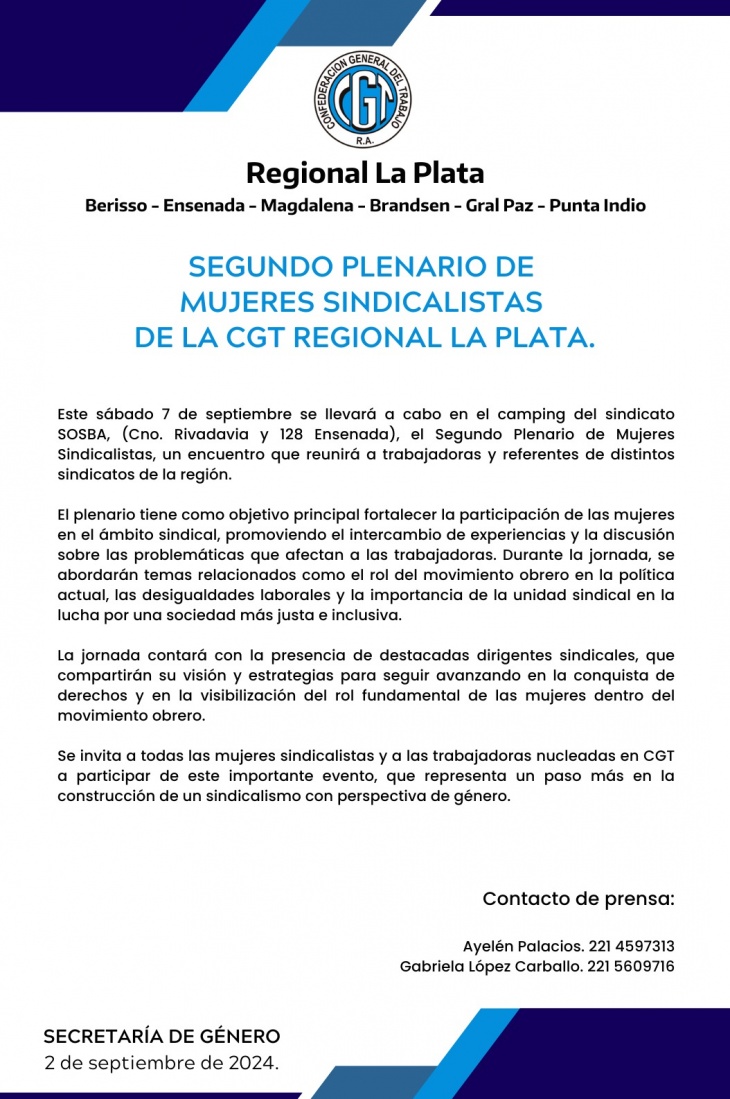 CONFEDERACION GENERAL DEL TRABAJO
CGT
R.A.

Regional La Plata

Berisso - Ensenada - Magdalena - Brandsen - Gral Paz - Punta Indio

SEGUNDO PLENARIO DE MUJERES SINDICALISTAS DE LA CGT REGIONAL LA PLATA.

Este sábado 7 de septiembre se llevará a cabo en el camping del sindicato SOSBA, (Cno. Rivadavia y 128 Ensenada), el Segundo Plenario de Mujeres Sindicalistas, un encuentro que reunirá a trabajadoras y referentes de distintos sindicatos de la región.

El plenario tiene como objetivo principal fortalecer la participación de las mujeres en el ámbito sindical, promoviendo el intercambio de experiencias y la discusión sobre las problemáticas que afectan a las trabajadoras. Durante la jornada, se abordarán temas relacionados como el rol del movimiento obrero en la política actual, las desigualdades laborales y la importancia de la unidad sindical en la lucha por una sociedad más justa e inclusiva.

La jornada contará con la presencia de destacadas dirigentes sindicales, que compartirán su visión y estrategias para seguir avanzando en la conquista de derechos y en la visibilización del rol fundamental de las mujeres dentro del movimiento obrero.

Se invita a todas las mujeres sindicalistas y a las trabajadoras nucleadas en CGT a participar de este importante evento, que representa un paso más en la construcción de un sindicalismo con perspectiva de género.

Contacto de prensa:

Ayelén Palacios. 221 4597313
Gabriela López Carballo. 221 5609716

SECRETARÍA DE GÉNERO
2 de septiembre de 2024.